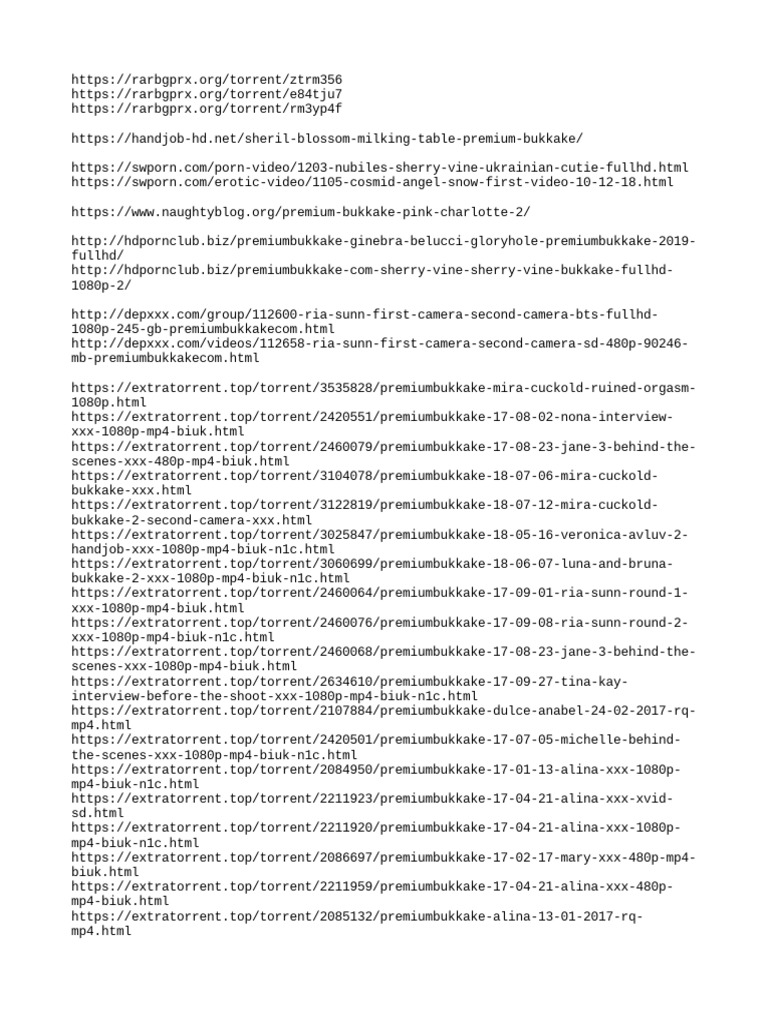 https://rarbgprx.org/torrent/ztrm356
https://rarbgprx.org/torrent/e84tju7
https://rarbgprx.org/torrent/rm3yp4f

https://handjob-hd.net/sheril-blossom-milking-table-premium-bukkake/

https://swporn.com/porn-video/1203-nubiles-sherry-vine-ukrainian-cutie-fullhd.html
https://swporn.com/erotic-video/1105-cosmid-angel-snow-first-video-10-12-18.html

https://www.naughtyblog.org/premium-bukkake-pink-charlotte-2/

http://hdpornclub.biz/premiumbukkake-ginebra-belucci-gloryhole-premiumbukkake-2019-fullhd/
http://hdpornclub.biz/premiumbukkake-com-sherry-vine-sherry-vine-bukkake-fullhd-1080p-2/

http://depxxx.com/group/112600-ria-sunn-first-camera-second-camera-bts-fullhd-1080p-245-gb-premiumbukkakecom.html
http://depxxx.com/videos/112658-ria-sunn-first-camera-second-camera-sd-480p-90246-mb-premiumbukkakecom.html

https://extratorrent.top/torrent/3535828/premiumbukkake-mira-cuckold-ruined-orgasm-1080p.html
https://extratorrent.top/torrent/2420551/premiumbukkake-17-08-02-nona-interview-xxx-1080p-mp4-biuk.html
https://extratorrent.top/torrent/2460079/premiumbukkake-17-08-23-jane-3-behind-the-scenes-xxx-480p-mp4-biuk.html
https://extratorrent.top/torrent/3104078/premiumbukkake-18-07-06-mira-cuckold-bukkake-xxx.html
https://extratorrent.top/torrent/3122819/premiumbukkake-18-07-12-mira-cuckold-bukkake-2-second-camera-xxx.html
https://extratorrent.top/torrent/3025847/premiumbukkake-18-05-16-veronica-avluv-2-handjob-xxx-1080p-mp4-biuk-n1c.html
https://extratorrent.top/torrent/3060699/premiumbukkake-18-06-07-luna-and-bruna-bukkake-2-xxx-1080p-mp4-biuk-n1c.html
https://extratorrent.top/torrent/2460064/premiumbukkake-17-09-01-ria-sunn-round-1-xxx-1080p-mp4-biuk.html
https://extratorrent.top/torrent/2460076/premiumbukkake-17-09-08-ria-sunn-round-2-xxx-1080p-mp4-biuk-n1c.html
https://extratorrent.top/torrent/2460068/premiumbukkake-17-08-23-jane-3-behind-the-scenes-xxx-1080p-mp4-biuk.html
https://extratorrent.top/torrent/2634610/premiumbukkake-17-09-27-tina-kay-interview-before-the-shoot-xxx-1080p-mp4-biuk-n1c.html
https://extratorrent.top/torrent/2107884/premiumbukkake-dulce-anabel-24-02-2017-rq-mp4.html
https://extratorrent.top/torrent/2420501/premiumbukkake-17-07-05-michelle-behind-the-scenes-xxx-1080p-mp4-biuk-n1c.html
https://extratorrent.top/torrent/2084950/premiumbukkake-17-01-13-alina-xxx-1080p-mp4-biuk-n1c.html
https://extratorrent.top/torrent/2211923/premiumbukkake-17-04-21-alina-xxx-xvid-sd.html
https://extratorrent.top/torrent/2211920/premiumbukkake-17-04-21-alina-xxx-1080p-mp4-biuk-n1c.html
https://extratorrent.top/torrent/2086697/premiumbukkake-17-02-17-mary-xxx-480p-mp4-biuk.html
https://extratorrent.top/torrent/2211959/premiumbukkake-17-04-21-alina-xxx-480p-mp4-biuk.html
https://extratorrent.top/torrent/2085132/premiumbukkake-alina-13-01-2017-rq-mp4.html